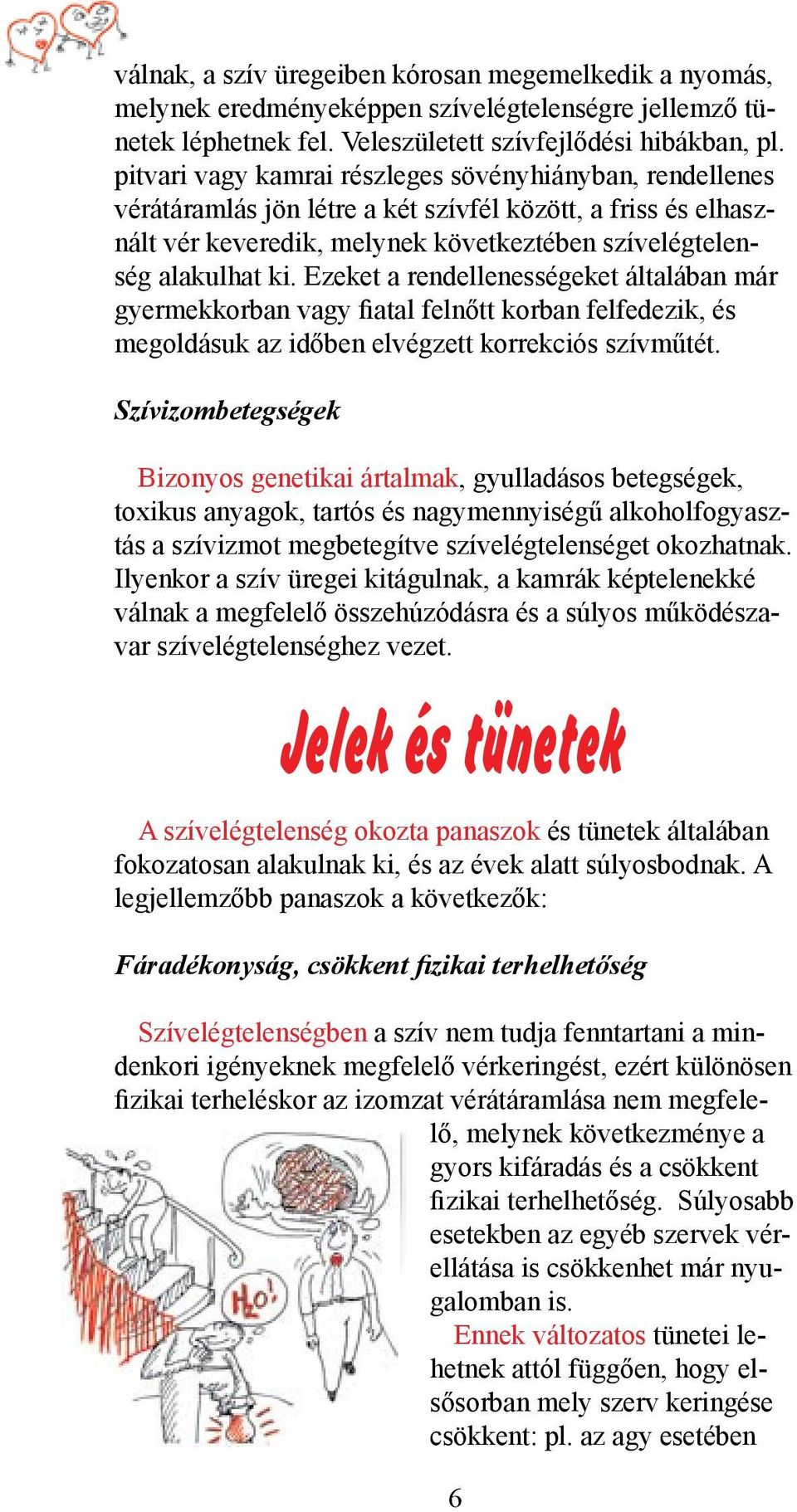 válnak, a szív üregeiben kórosan megemelkedik a nyomás, melynek eredményeképpen szívelégtelenségre jellemző tünetek léphetnek fel. Veleszületett szívfejlődési hibákban, pl. pitvari vagy kamrai részleges sövényhiányban, rendellenes vérátáramlás jön létre a két szívfél között, a friss és elhasznált vér keveredik, melynek következtében szívelégtelenség alakulhat ki. Ezeket a rendellenességeket általában már gyermekkorban vagy fiatal felnőtt korban felfedezik, és megoldásuk az időben elvégzett korrekciós szívműtét.

Szívizombetegségek

Bizonyos genetikai ártalmak, gyulladásos betegségek, toxikus anyagok, tartós és nagymennyiségű alkoholfogyasztás a szívizmot megbetegítve szívelégtelenséget okozhatnak. Ilyenkor a szív üregei kitágulnak, a kamrák képtelenekké válnak a megfelelő összehúzódásra és a súlyos működészavar szívelégtelenséghez vezet.

Jelek és tünetek

A szívelégtelenség okozta panaszok és tünetek általában fokozatosan alakulnak ki, és az évek alatt súlyosbodnak. A legjellemzőbb panaszok a következők:

Fáradékonyság, csökkent fizikai terhelhetőség

Szívelégtelenségben a szív nem tudja fenntartani a mindenkori igényeknek megfelelő vérkeringést, ezért különösen fizikai terheléskor az izomzat vérátáramlása nem megfelelő, melynek következménye a gyors kifáradás és a csökkent fizikai terhelhetőség. Súlyosabb esetekben az egyéb szervek vérellátása is csökkenhet már nyugalomban is.

Ennek változatos tünetei lehetnek attól függően, hogy elsősorban mely szerv keringése csökkent: pl. az agy esetében

$H_2O$!

6